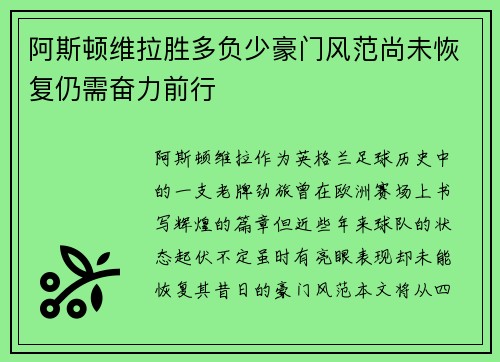 阿斯顿维拉胜多负少豪门风范尚未恢复仍需奋力前行

阿斯顿维拉作为英格兰足球历史中的一支老牌劲旅曾在欧洲赛场上书写辉煌的篇章但近些年来球队的状态起伏不定虽时有亮眼表现却未能恢复其昔日的豪门风范本文将从四